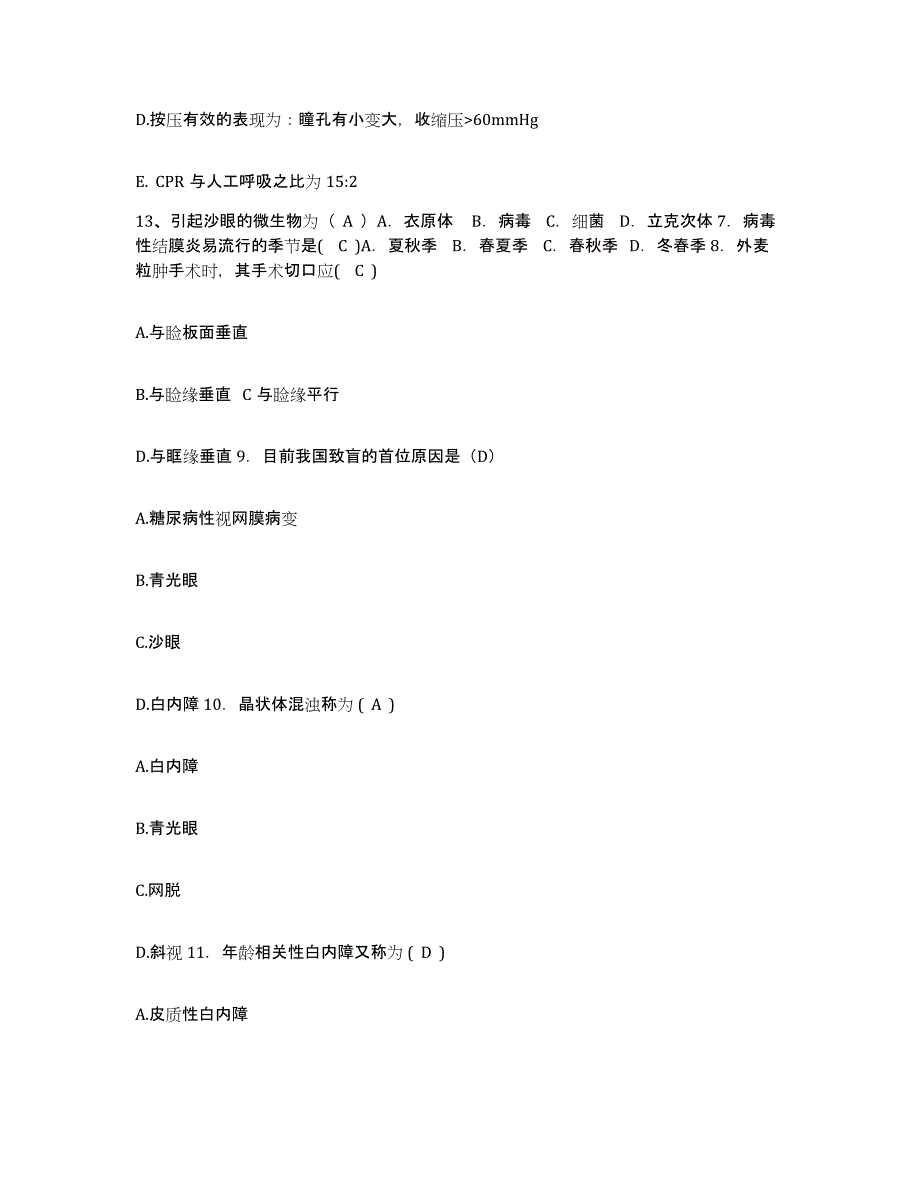 D.按压有效的表现为：瞳孔有小变大，收缩压>60mmHg

E. CPR 与人工呼吸之比为 15:2

13、引起沙眼的微生物为（ A ）A. 衣原体 B. 病毒 C. 细菌 D. 立克次体 7. 病毒性结膜炎易流行的季节是( C )A. 夏秋季 B. 春夏季 C. 春秋季 D. 冬春季 8. 外麦粒肿手术时，其手术切口应( C )

A.与睑板面垂直

B.与睑缘垂直 C 与睑缘平行

D.与眶缘垂直 9. 目前我国致盲的首位原因是（D）

A.糖尿病性视网膜病变

B.青光眼

C.沙眼

D.白内障 10. 晶状体混浊称为 ( A )

A.白内障

B.青光眼

C.网脱

D.斜视 11. 年龄相关性白内障又称为 ( D )

A.皮质性白内障